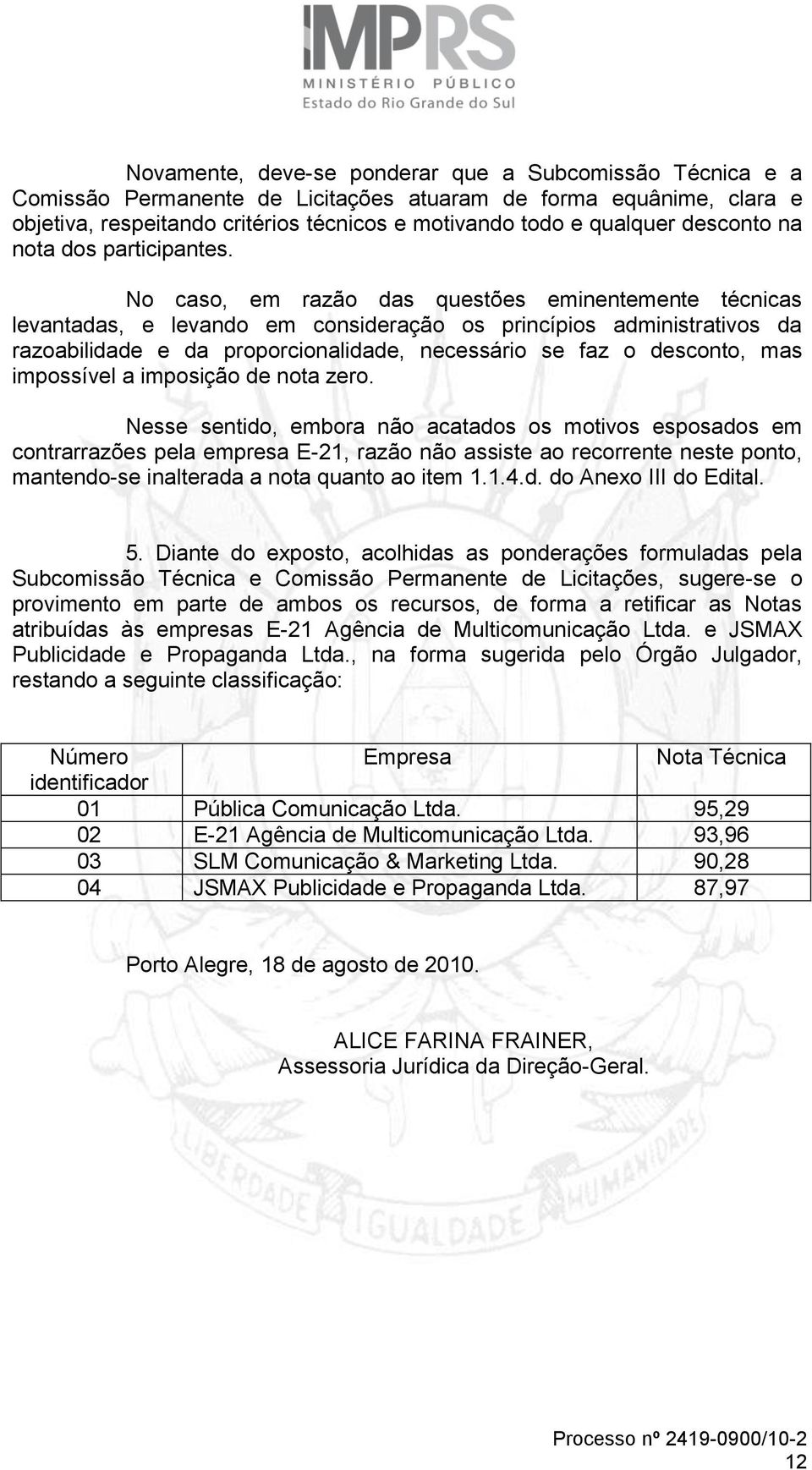 MPRS
MINISTÉRIO PÚBLICO
Estado do Rio Grande do Sul

Novamente, deve-se ponderar que a Subcomissão Técnica e a Comissão Permanente de Licitações atuaram de forma equânime, clara e objetiva, respeitando critérios técnicos e motivando todo e qualquer desconto na nota dos participantes.

No caso, em razão das questões eminentemente técnicas levantadas, e levando em consideração os princípios administrativos da razoabilidade e da proporcionalidade, necessário se faz o desconto, mas impossível a imposição de nota zero.

Nesse sentido, embora não acatados os motivos esposados em contrarrazões pela empresa E-21, razão não assiste ao recorrente neste ponto, mantendo-se inalterada a nota quanto ao item 1.1.4.d. do Anexo III do Edital.

5. Diante do exposto, acolhidas as ponderações formuladas pela Subcomissão Técnica e Comissão Permanente de Licitações, sugere-se o provimento em parte de ambos os recursos, de forma a retificar as Notas atribuídas às empresas E-21 Agência de Multicomunicação Ltda. e JSMAX Publicidade e Propaganda Ltda., na forma sugerida pelo Órgão Julgador, restando a seguinte classificação:

| Número identificador | Empresa | Nota Técnica |
|---|---|---|
| 01 | Pública Comunicação Ltda. | 95,29 |
| 02 | E-21 Agência de Multicomunicação Ltda. | 93,96 |
| 03 | SLM Comunicação & Marketing Ltda. | 90,28 |
| 04 | JSMAX Publicidade e Propaganda Ltda. | 87,97 |

Porto Alegre, 18 de agosto de 2010.

ALICE FARINA FRAINER,
Assessoria Jurídica da Direção-Geral.

LIBERDADE IGUALDADE HUMANIDADE

Processo nº 2419-0900/10-2
12